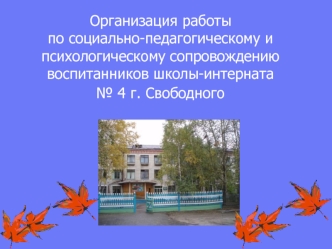 Организация работы по социально-педагогическому и психологическому сопровождению воспитанников школы-интерната № 4 г. Свободного